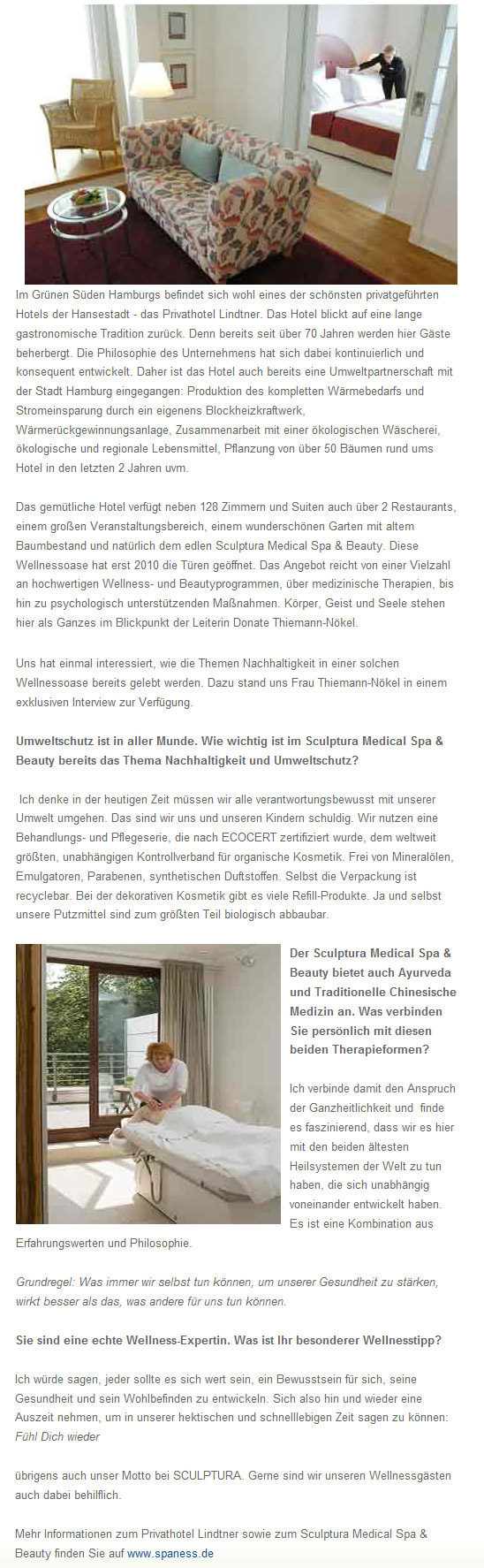 Im Grünen Süden Hamburgs befindet sich wohl eines der schönsten privatgeführten Hotels der Hansestadt - das Privathotel Lindtner. Das Hotel blickt auf eine lange gastronomische Tradition zurück. Denn bereits seit über 70 Jahren werden hier Gäste beherbergt. Die Philosophie des Unternehmens hat sich dabei kontinuierlich und konsequent entwickelt. Daher ist das Hotel auch bereits eine Umweltpartnerschaft mit der Stadt Hamburg eingegangen: Produktion des kompletten Wärmebedarfs und Stromeinsparung durch ein eigenens Blockheizkraftwerk, Wärmerückgewinnungsanlage, Zusammenarbeit mit einer ökologischen Wäscherei, ökologische und regionale Lebensmittel, Pflanzung von über 50 Bäumen rund ums Hotel in den letzten 2 Jahren uvm.

Das gemütliche Hotel verfügt neben 128 Zimmern und Suiten auch über 2 Restaurants, einem großen Veranstaltungsbereich, einem wunderschönen Garten mit altem Baumbestand und natürlich dem edlen Sculptura Medical Spa & Beauty. Diese Wellnessoase hat erst 2010 die Türen geöffnet. Das Angebot reicht von einer Vielzahl an hochwertigen Wellness- und Beautyprogrammen, über medizinische Therapien, bis hin zu psychologisch unterstützenden Maßnahmen. Körper, Geist und Seele stehen hier als Ganzes im Blickpunkt der Leiterin Donate Thiemann-Nökel.

Uns hat einmal interessiert, wie die Themen Nachhaltigkeit in einer solchen Wellnessoase bereits gelebt werden. Dazu stand uns Frau Thiemann-Nökel in einem exklusiven Interview zur Verfügung.

Umweltschutz ist in aller Munde. Wie wichtig ist im Sculptura Medical Spa & Beauty bereits das Thema Nachhaltigkeit und Umweltschutz?

Ich denke in der heutigen Zeit müssen wir alle verantwortungsbewusst mit unserer Umwelt umgehen. Das sind wir uns und unseren Kindern schuldig. Wir nutzen eine Behandlungs- und Pflegeserie, die nach ECOCERT zertifiziert wurde, dem weltweit größten, unabhängigen Kontrollverband für organische Kosmetik. Frei von Mineralölen, Emulgatoren, Parabenen, synthetischen Duftstoffen. Selbst die Verpackung ist recyclebar. Bei der dekorativen Kosmetik gibt es viele Refill-Produkte. Ja und selbst unsere Putzmittel sind zum größten Teil biologisch abbaubar.

Der Sculptura Medical Spa & Beauty bietet auch Ayurveda und Traditionelle Chinesische Medizin an. Was verbinden Sie persönlich mit diesen beiden Therapieformen?

Ich verbinde damit den Anspruch der Ganzheitlichkeit und finde es faszinierend, dass wir es hier mit den beiden ältesten Heilsystemen der Welt zu tun haben, die sich unabhängig voneinander entwickelt haben. Es ist eine Kombination aus Erfahrungswerten und Philosophie.

Grundregel: Was immer wir selbst tun können, um unserer Gesundheit zu stärken, wirkt besser als das, was andere für uns tun können.

Sie sind eine echte Wellness-Expertin. Was ist Ihr besonderer Wellnesstipp?

Ich würde sagen, jeder sollte es sich wert sein, ein Bewusstsein für sich, seine Gesundheit und sein Wohlbefinden zu entwickeln. Sich also hin und wieder eine Auszeit nehmen, um in unserer hektischen und schnelllebigen Zeit sagen zu können: Fühl Dich wieder

übrigens auch unser Motto bei SCULPTURA. Gerne sind wir unseren Wellnessgästen auch dabei behilflich.

Mehr Informationen zum Privathotel Lindtner sowie zum Sculptura Medical Spa & Beauty finden Sie auf www.spaness.de